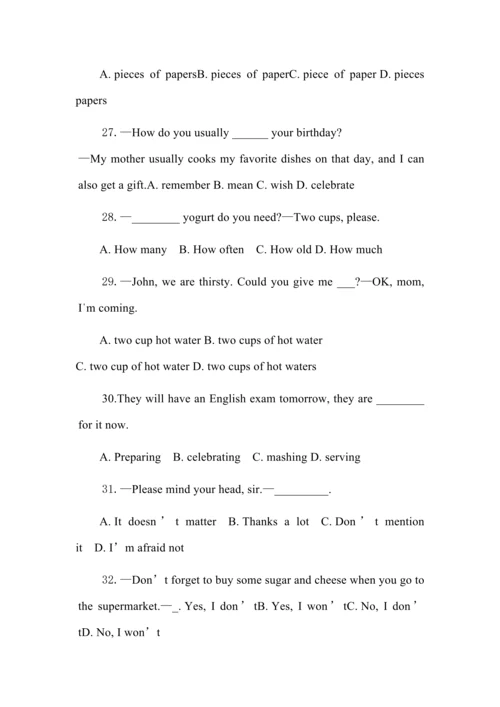 A. pieces of papersB. pieces of paperC. piece of paper D. pieces papers

27. —How do you usually ______ your birthday?

—My mother usually cooks my favorite dishes on that day, and I can also get a gift.A. remember B. mean C. wish D. celebrate

28. —________ yogurt do you need?—Two cups, please.

A. How many B. How often C. How old D. How much

29. —John, we are thirsty. Could you give me ___?—OK, mom, I'm coming.

A. two cup hot water B. two cups of hot water

C. two cup of hot water D. two cups of hot waters

30.They will have an English exam tomorrow, they are ________ for it now.

A. Preparing B. celebrating C. mashing D. serving

31. —Please mind your head, sir.—_________.

A. It doesn ' t matter B. Thanks a lot C. Don ' t mention it D. I ' m afraid not

32. —Don ' t forget to buy some sugar and cheese when you go to the supermarket.—_. Yes, I don ' tB. Yes, I won ' tC. No, I don ' tD. No, I won ' t